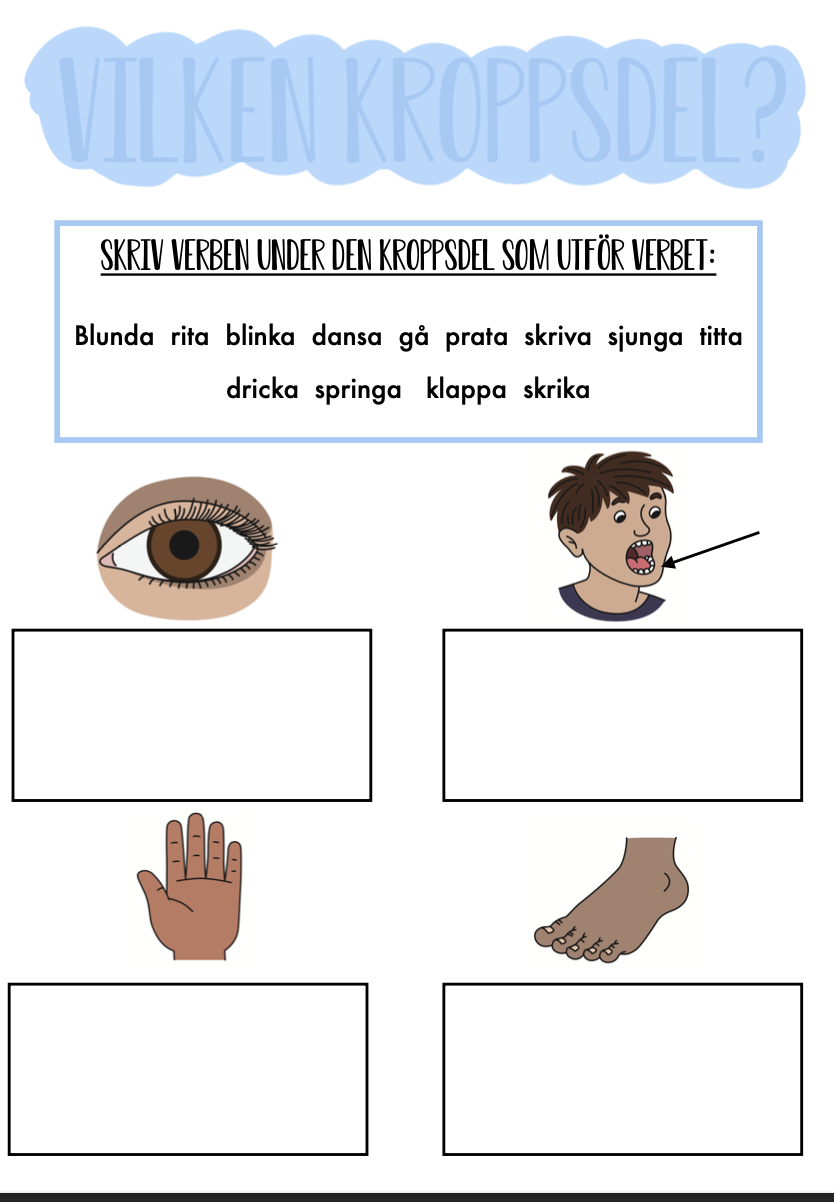 VILKEN KROPPSDEL?

SKRIV VERBEN UNDER DEN KROPPSDEL SOM UTFÖR VERBET:

Blunda rita blinka dansa gå prata skriva sjunga titta dricka springa klappa skrika